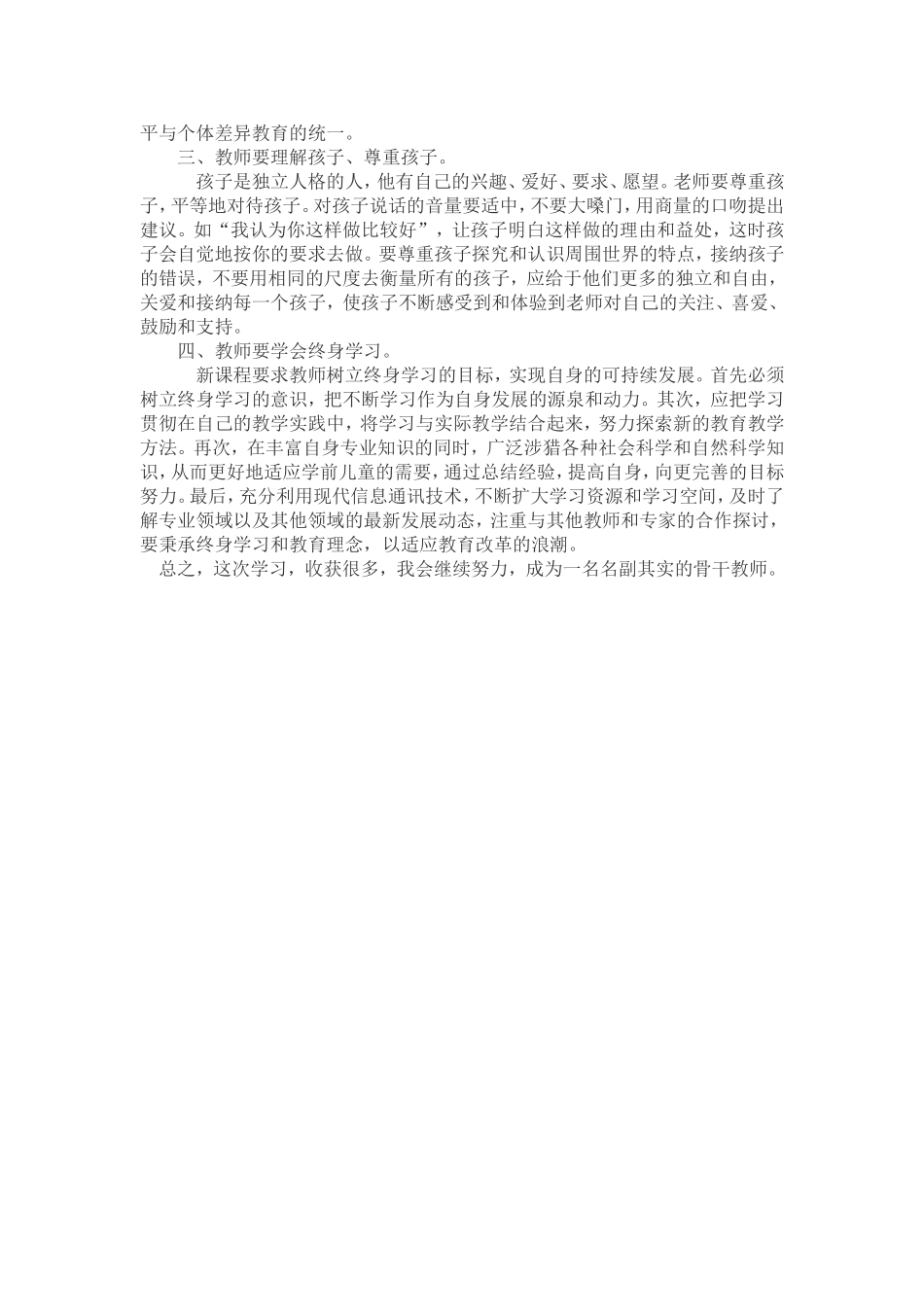 平与个体差异教育的统一。

三、教师要理解孩子、尊重孩子。

孩子是独立人格的人，他有自己的兴趣、爱好、要求、愿望。老师要尊重孩子，平等地对待孩子。对孩子说话的音量要适中，不要大嗓门，用商量的口吻提出建议。如“我认为你这样做比较好”，让孩子明白这样做的理由和益处，这时孩子会自觉地按你的要求去做。要尊重孩子探究和认识周围世界的特点，接纳孩子的错误，不要用相同的尺度去衡量所有的孩子，应给于他们更多的独立和自由，关爱和接纳每一个孩子，使孩子不断感受到和体验到老师对自己的关注、喜爱、鼓励和支持。

四、教师要学会终身学习。

新课程要求教师树立终身学习的目标，实现自身的可持续发展。首先必须树立终身学习的意识，把不断学习作为自身发展的源泉和动力。其次，应把学习贯彻在自己的教学实践中，将学习与实际教学结合起来，努力探索新的教育教学方法。再次，在丰富自身专业知识的同时，广泛涉猎各种社会科学和自然科学知识，从而更好地适应学前儿童的需要，通过总结经验，提高自身，向更完善的目标努力。最后，充分利用现代信息通讯技术，不断扩大学习资源和学习空间，及时了解专业领域以及其他领域的最新发展动态，注重与其他教师和专家的合作探讨，要秉承终身学习和教育理念，以适应教育改革的浪潮。

总之，这次学习，收获很多，我会继续努力，成为一名名副其实的骨干教师。